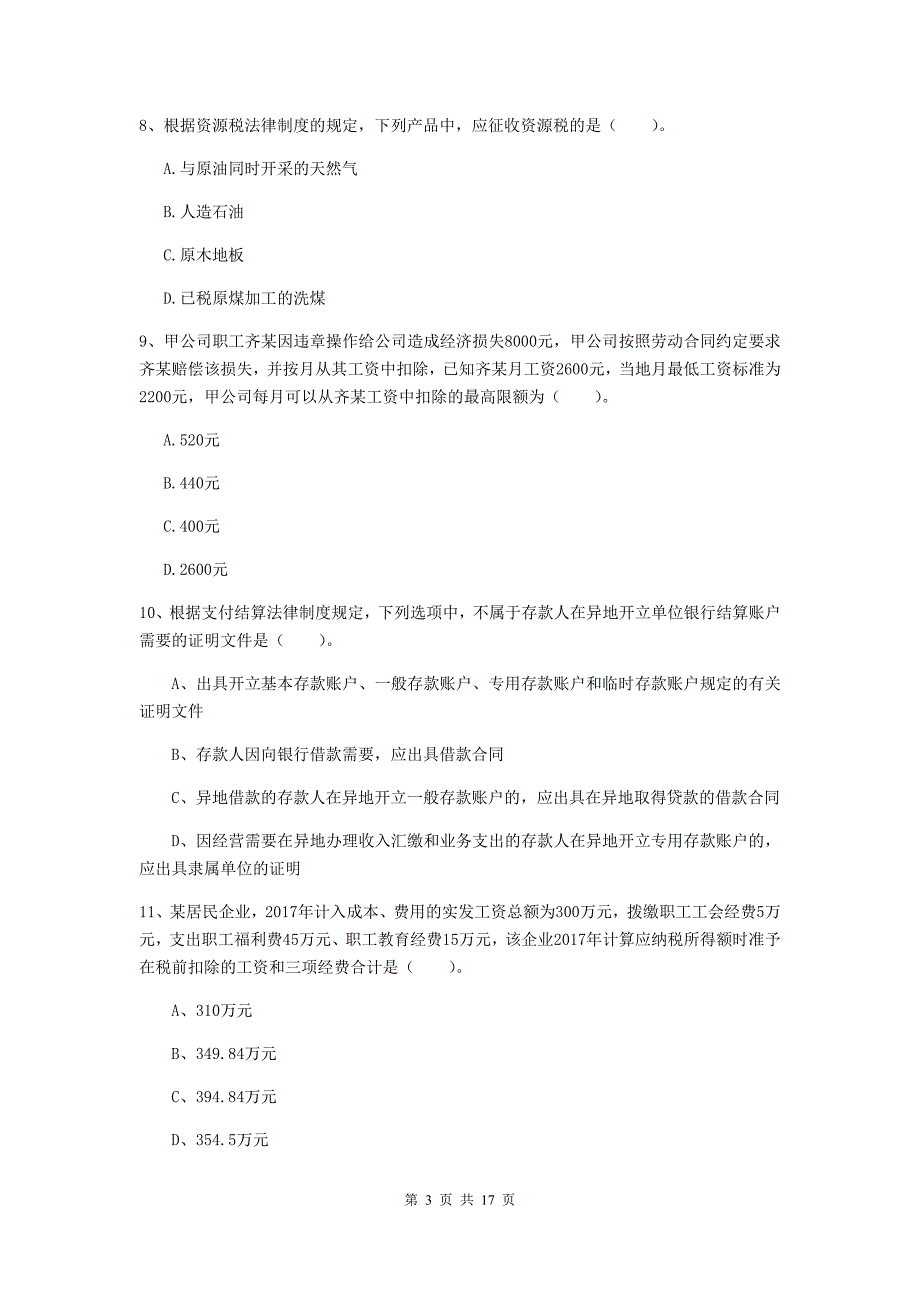 8、根据资源税法律制度的规定，下列产品中，应征收资源税的是（　　）。

A.与原油同时开采的天然气

B.人造石油

C.原木地板

D.已税原煤加工的洗煤

9、甲公司职工齐某因违章操作给公司造成经济损失8000元，甲公司按照劳动合同约定要求齐某赔偿该损失，并按月从其工资中扣除，已知齐某月工资2600元，当地月最低工资标准为2200元，甲公司每月可以从齐某工资中扣除的最高限额为（　　）。

A.520元

B.440元

C.400元

D.2600元

10、根据支付结算法律制度规定，下列选项中，不属于存款人在异地开立单位银行结算账户需要的证明文件是（　　）。

A、出具开立基本存款账户、一般存款账户、专用存款账户和临时存款账户规定的有关证明文件

B、存款人因向银行借款需要，应出具借款合同

C、异地借款的存款人在异地开立一般存款账户的，应出具在异地取得贷款的借款合同

D、因经营需要在异地办理收入汇缴和业务支出的存款人在异地开立专用存款账户的，应出具隶属单位的证明

11、某居民企业，2017年计入成本、费用的实发工资总额为300万元，拨缴职工工会经费5万元，支出职工福利费45万元、职工教育经费15万元，该企业2017年计算应纳税所得额时准予在税前扣除的工资和三项经费合计是（　　）。

A、310万元

B、349.84万元

C、394.84万元

D、354.5万元

第 3 页 共 17 页